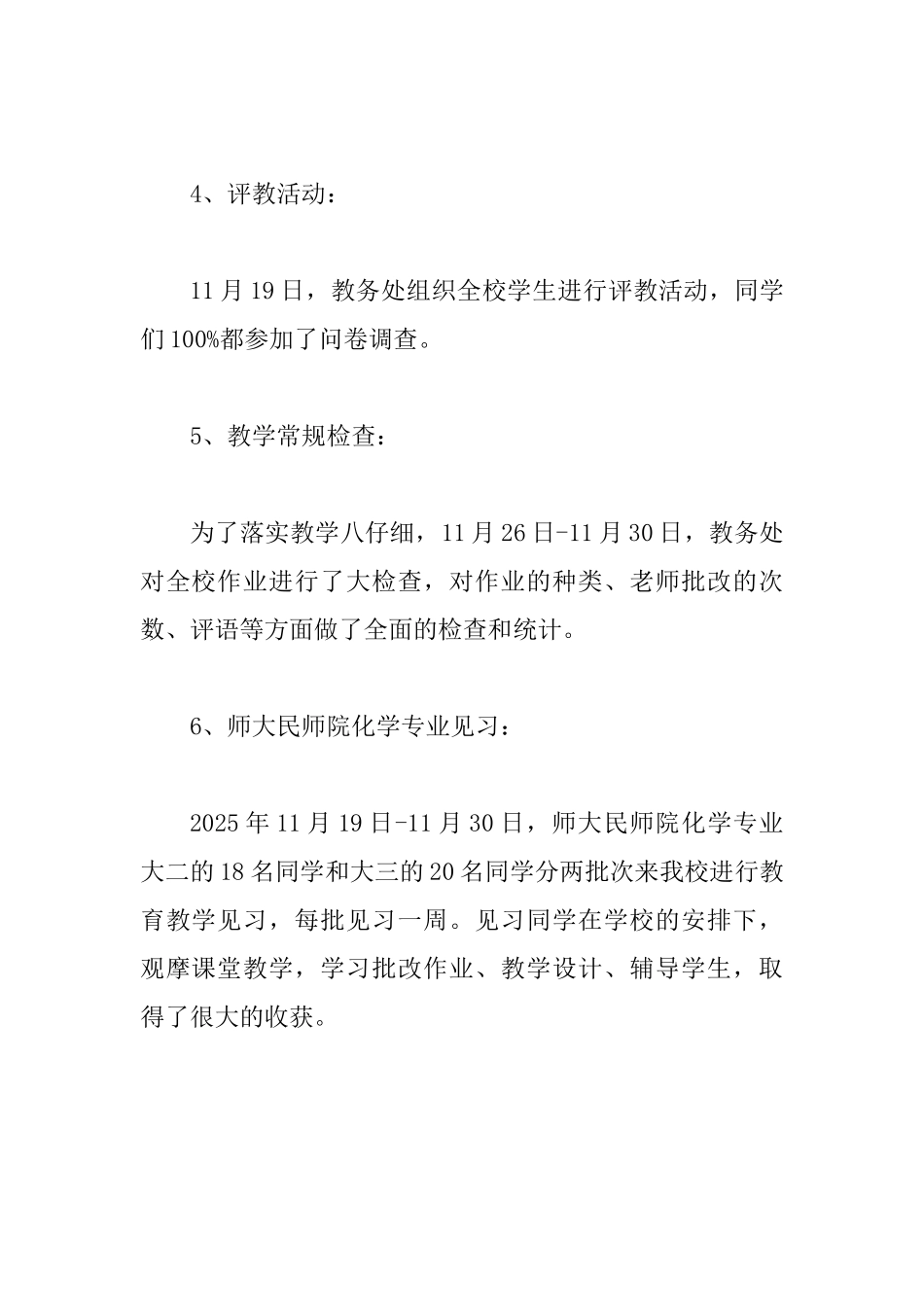 4、评教活动：

11 月 19 日，教务处组织全校学生进行评教活动，同学们 100%都参加了问卷调查。

5、教学常规检查：

为了落实教学八仔细，11 月 26 日-11 月 30 日，教务处对全校作业进行了大检查，对作业的种类、老师批改的次数、评语等方面做了全面的检查和统计。

6、师大民师院化学专业见习：

2025 年 11 月 19 日-11 月 30 日，师大民师院化学专业大二的 18 名同学和大三的 20 名同学分两批次来我校进行教育教学见习，每批见习一周。见习同学在学校的安排下，观摩课堂教学，学习批改作业、教学设计、辅导学生，取得了很大的收获。